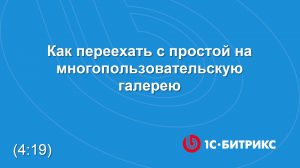 Как переехать с простой на многопользовательскую галерею

(4:19)

1С·БИТРИКС